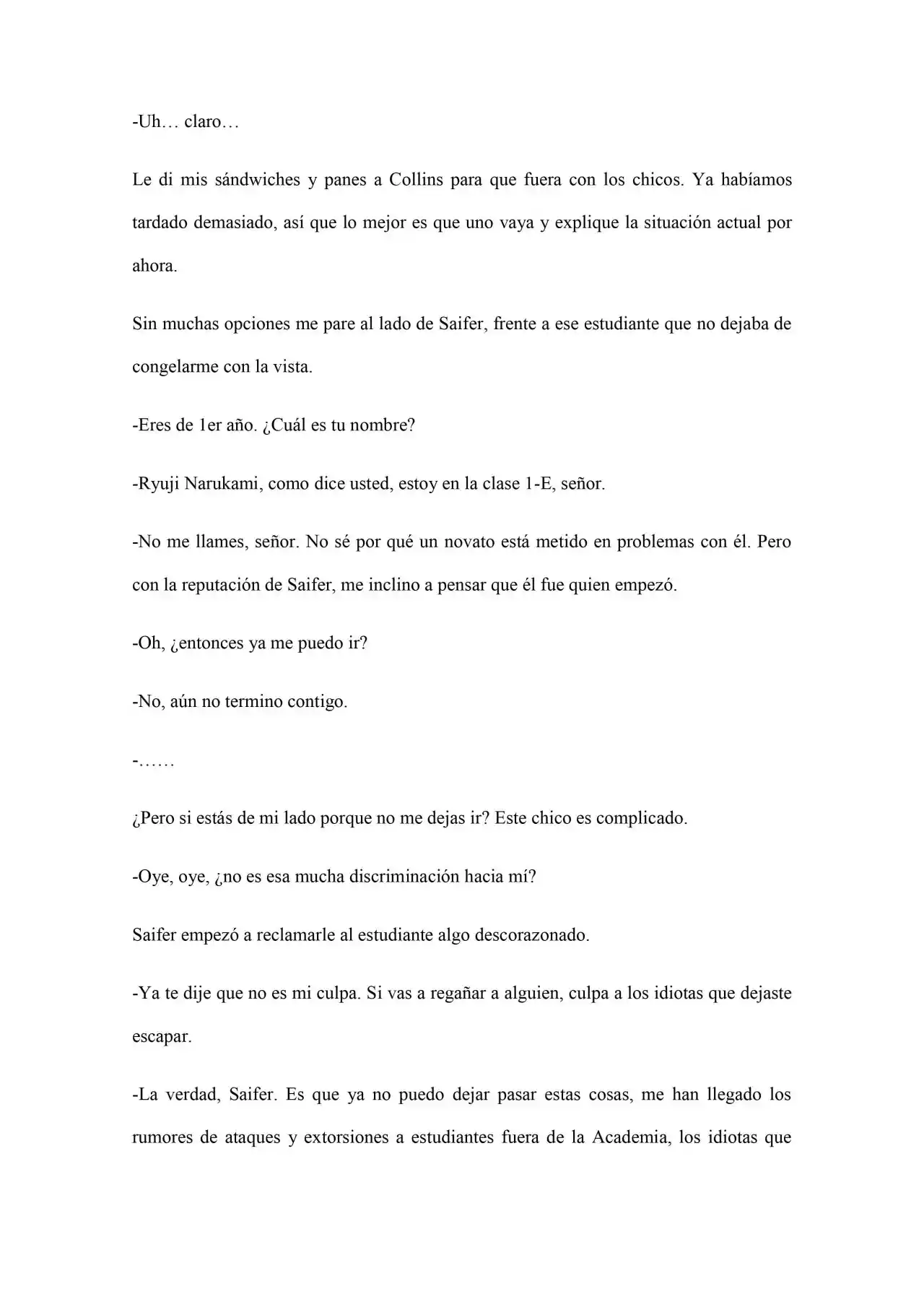 -Uh… claro…

Le di mis sándwiches y panes a Collins para que fuera con los chicos. Ya habíamos tardado demasiado, así que lo mejor es que uno vaya y explique la situación actual por ahora.

Sin muchas opciones me pare al lado de Saifer, frente a ese estudiante que no dejaba de congelarme con la vista.

-Eres de 1er año. ¿Cuál es tu nombre?

-Ryuji Narukami, como dice usted, estoy en la clase 1-E, señor.

-No me llames, señor. No sé por qué un novato está metido en problemas con él. Pero con la reputación de Saifer, me inclino a pensar que él fue quien empezó.

-Oh, ¿entonces ya me puedo ir?

-No, aún no termino contigo.

-……

¿Pero si estás de mi lado porque no me dejas ir? Este chico es complicado.

-Oye, oye, ¿no es esa mucha discriminación hacia mí?

Saifer empezó a reclamarle al estudiante algo descorazonado.

-Ya te dije que no es mi culpa. Si vas a regañar a alguien, culpa a los idiotas que dejaste escapar.

-La verdad, Saifer. Es que ya no puedo dejar pasar estas cosas, me han llegado los rumores de ataques y extorsiones a estudiantes fuera de la Academia, los idiotas que